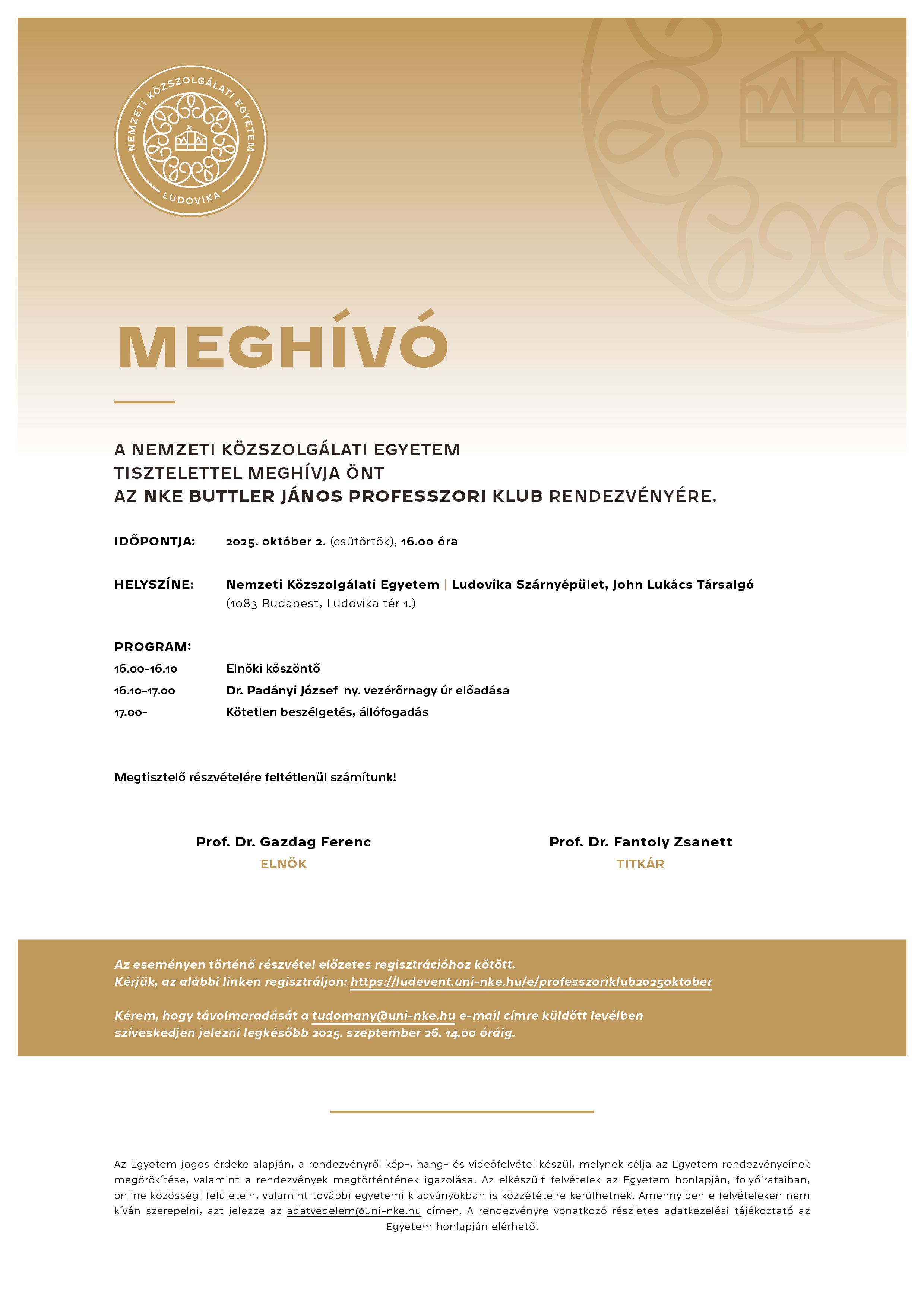 NEMZETI KÖZSZOLGÁLATI EGYETEM
LUDOVIKA

MEGHÍVÓ

A NEMZETI KÖZSZOLGÁLATI EGYETEM
TISZTELETTEL MEGHÍVJA ÖNT
AZ NKE BUTTLER JÁNOS PROFESSZORI KLUB RENDEZVÉNYÉRE.

IDŐPONTJA: 2025. október 2. (csütörtök), 16.00 óra

HELYSZÍNE: Nemzeti Közszolgálati Egyetem | Ludovika Szárnyépület, John Lukács Társalgó
(1083 Budapest, Ludovika tér 1.)

PROGRAM:
16.00–16.10 Elnöki köszöntő
16.10–17.00 Dr. Padányi József ny. vezérőrnagy úr előadása
17.00– Kötetlen beszélgetés, állófogadás

Megtisztelő részvételére feltétlenül számítunk!

Prof. Dr. Gazdag Ferenc
ELNÖK

Prof. Dr. Fantoly Zsanett
TITKÁR

Az eseményen történő részvétel előzetes regisztrációhoz kötött.
Kérjük, az alábbi linken regisztráljon: https://ludevent.uni-nke.hu/e/professzoriklub2025oktober

Kérem, hogy távolmaradását a tudomany@uni-nke.hu e-mail címre küldött levélben szíveskedjen jelezni legkésőbb 2025. szeptember 26. 14.00 óráig.

Az Egyetem jogos érdeke alapján, a rendezvényről kép-, hang- és videófelvétel készül, melynek célja az Egyetem rendezvényeinek megörökítése, valamint a rendezvények megtörténtének igazolása. Az elkészült felvételek az Egyetem honlapján, folyóirataiban, online közösségi felületein, valamint további egyetemi kiadványokban is közzétételre kerülhetnek. Amennyiben e felvételeken nem kíván szerepelni, azt jelezze az adatvedelem@uni-nke.hu címen. A rendezvényre vonatkozó részletes adatkezelési tájékoztató az Egyetem honlapján elérhető.